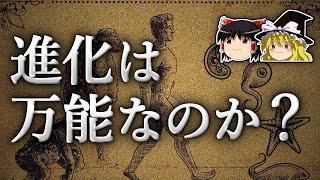 進化は
万能なのか？